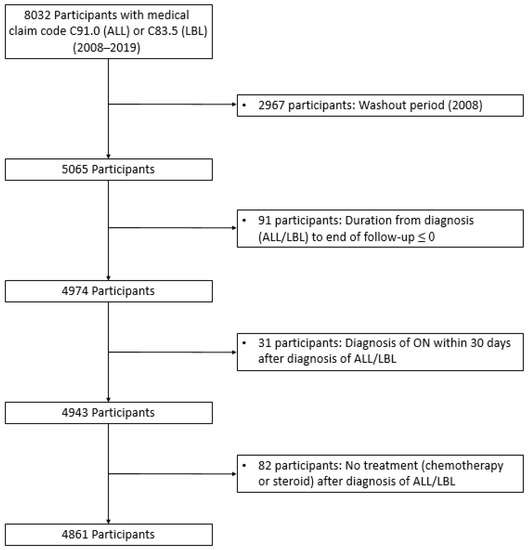 8032 Participants with medical claim code C91.0 (ALL) or C83.5 (LBL) (2008–2019)

• 2967 participants: Washout period (2008)

5065 Participants

• 91 participants: Duration from diagnosis (ALL/LBL) to end of follow-up ≤ 0

4974 Participants

• 31 participants: Diagnosis of ON within 30 days after diagnosis of ALL/LBL

4943 Participants

• 82 participants: No treatment (chemotherapy or steroid) after diagnosis of ALL/LBL

4861 Participants